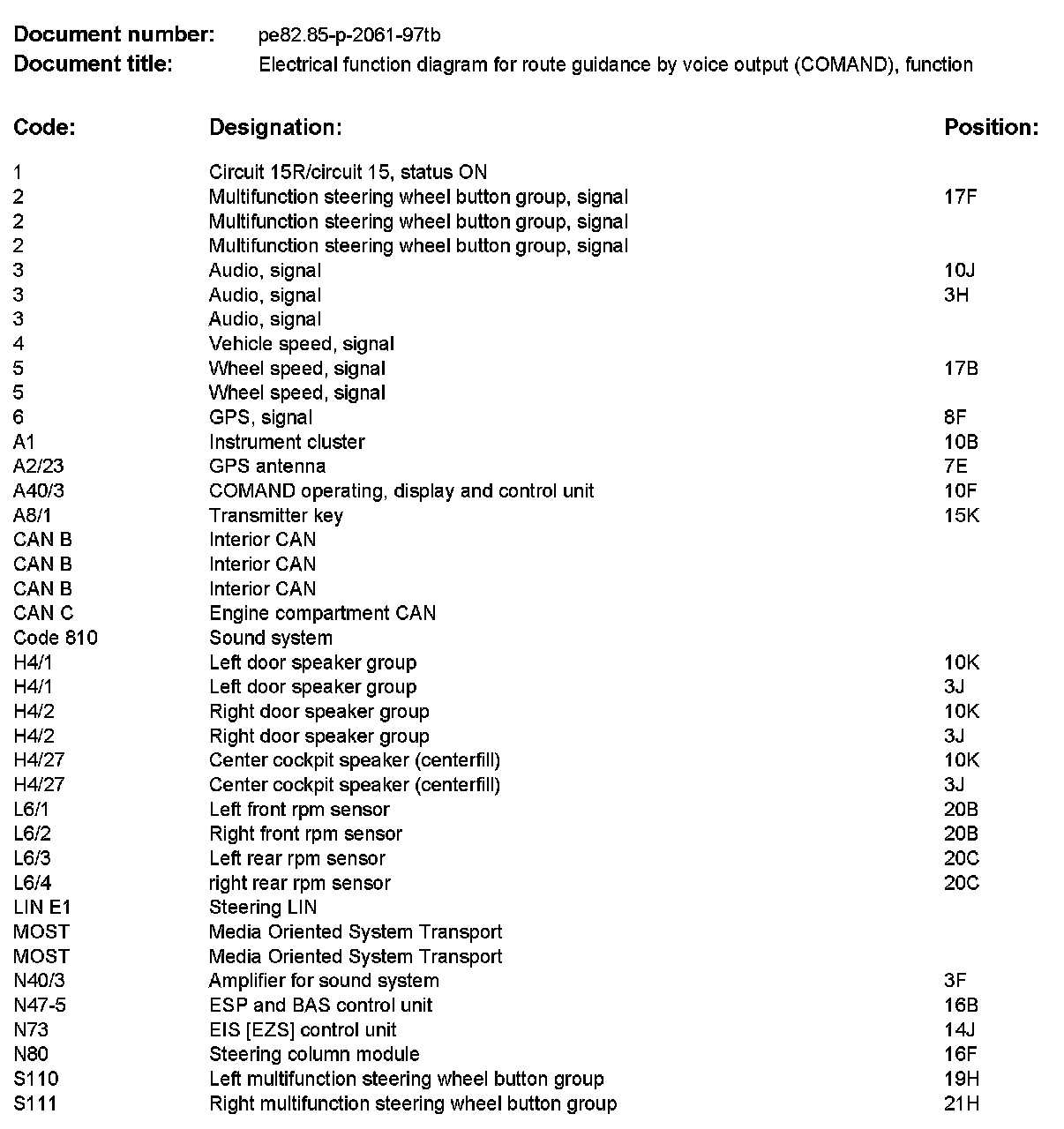 **Document number:** pe82.85-p-2061-97tb
**Document title:** Electrical function diagram for route guidance by voice output (COMAND), function

| Code: | Designation: | Position: |
|---|---|---|
| 1 | Circuit 15R/circuit 15, status ON | |
| 2 | Multifunction steering wheel button group, signal | 17F |
| 2 | Multifunction steering wheel button group, signal | |
| 2 | Multifunction steering wheel button group, signal | |
| 3 | Audio, signal | 10J |
| 3 | Audio, signal | 3H |
| 3 | Audio, signal | |
| 4 | Vehicle speed, signal | |
| 5 | Wheel speed, signal | 17B |
| 5 | Wheel speed, signal | |
| 6 | GPS, signal | 8F |
| A1 | Instrument cluster | 10B |
| A2/23 | GPS antenna | 7E |
| A40/3 | COMAND operating, display and control unit | 10F |
| A8/1 | Transmitter key | 15K |
| CAN B | Interior CAN | |
| CAN B | Interior CAN | |
| CAN B | Interior CAN | |
| CAN C | Engine compartment CAN | |
| Code 810 | Sound system | |
| H4/1 | Left door speaker group | 10K |
| H4/1 | Left door speaker group | 3J |
| H4/2 | Right door speaker group | 10K |
| H4/2 | Right door speaker group | 3J |
| H4/27 | Center cockpit speaker (centerfill) | 10K |
| H4/27 | Center cockpit speaker (centerfill) | 3J |
| L6/1 | Left front rpm sensor | 20B |
| L6/2 | Right front rpm sensor | 20B |
| L6/3 | Left rear rpm sensor | 20C |
| L6/4 | right rear rpm sensor | 20C |
| LIN E1 | Steering LIN | |
| MOST | Media Oriented System Transport | |
| MOST | Media Oriented System Transport | |
| N40/3 | Amplifier for sound system | 3F |
| N47-5 | ESP and BAS control unit | 16B |
| N73 | EIS [EZS] control unit | 14J |
| N80 | Steering column module | 16F |
| S110 | Left multifunction steering wheel button group | 19H |
| S111 | Right multifunction steering wheel button group | 21H |